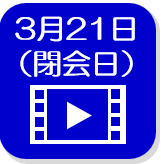 3月21日
（閉会日）